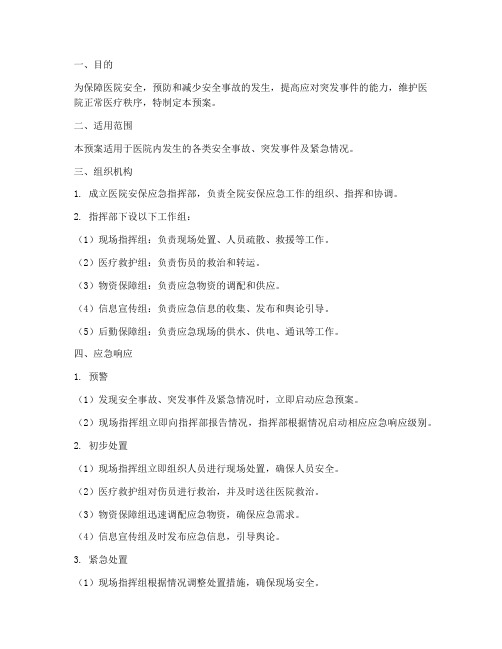 一、目的

为保障医院安全，预防和减少安全事故的发生，提高应对突发事件的能力，维护医院正常医疗秩序，特制定本预案。

二、适用范围

本预案适用于医院内发生的各类安全事故、突发事件及紧急情况。

三、组织机构

1. 成立医院安保应急指挥部，负责全院安保应急工作的组织、指挥和协调。

2. 指挥部下设以下工作组：

（1）现场指挥组：负责现场处置、人员疏散、救援等工作。

（2）医疗救护组：负责伤员的救治和转运。

（3）物资保障组：负责应急物资的调配和供应。

（4）信息宣传组：负责应急信息的收集、发布和舆论引导。

（5）后勤保障组：负责应急现场的供水、供电、通讯等工作。

四、应急响应

1. 预警

（1）发现安全事故、突发事件及紧急情况时，立即启动应急预案。

（2）现场指挥组立即向指挥部报告情况，指挥部根据情况启动相应应急响应级别。

2. 初步处置

（1）现场指挥组立即组织人员进行现场处置，确保人员安全。

（2）医疗救护组对伤员进行救治，并及时送往医院救治。

（3）物资保障组迅速调配应急物资，确保应急需求。

（4）信息宣传组及时发布应急信息，引导舆论。

3. 紧急处置

（1）现场指挥组根据情况调整处置措施，确保现场安全。